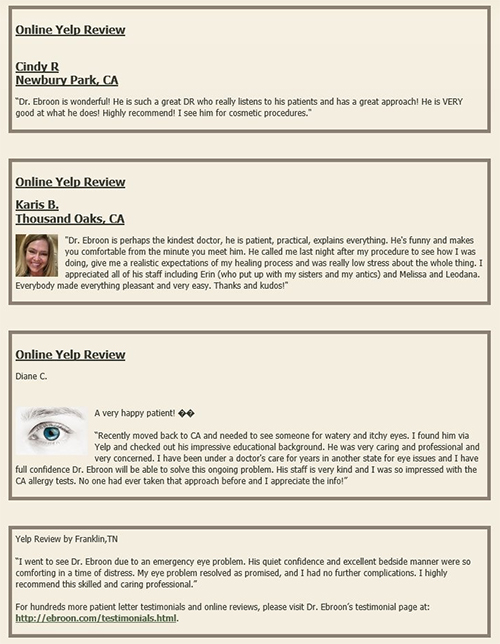 Online Yelp Review

Cindy R
Newbury Park, CA

"Dr. Ebroon is wonderful! He is such a great DR who really listens to his patients and has a great approach! He is VERY good at what he does! Highly recommend! I see him for cosmetic procedures."

Online Yelp Review

Karis B.
Thousand Oaks, CA

"Dr. Ebroon is perhaps the kindest doctor, he is patient, practical, explains everything. He's funny and makes you comfortable from the minute you meet him. He called me last night after my procedure to see how I was doing, give me a realistic expectations of my healing process and was really low stress about the whole thing. I appreciated all of his staff including Erin (who put up with my sisters and my antics) and Melissa and Leodana. Everybody made everything pleasant and very easy. Thanks and kudos!"

Online Yelp Review

Diane C.

A very happy patient! ��

"Recently moved back to CA and needed to see someone for watery and itchy eyes. I found him via Yelp and checked out his impressive educational background. He was very caring and professional and very concerned. I have been under a doctor's care for years in another state for eye issues and I have full confidence Dr. Ebroon will be able to solve this ongoing problem. His staff is very kind and I was so impressed with the CA allergy tests. No one had ever taken that approach before and I appreciate the info!"

Yelp Review by Franklin,TN

"I went to see Dr. Ebroon due to an emergency eye problem. His quiet confidence and excellent bedside manner were so comforting in a time of distress. My eye problem resolved as promised, and I had no further complications. I highly recommend this skilled and caring professional."

For hundreds more patient letter testimonials and online reviews, please visit Dr. Ebroon's testimonial page at: http://ebroon.com/testimonials.html.